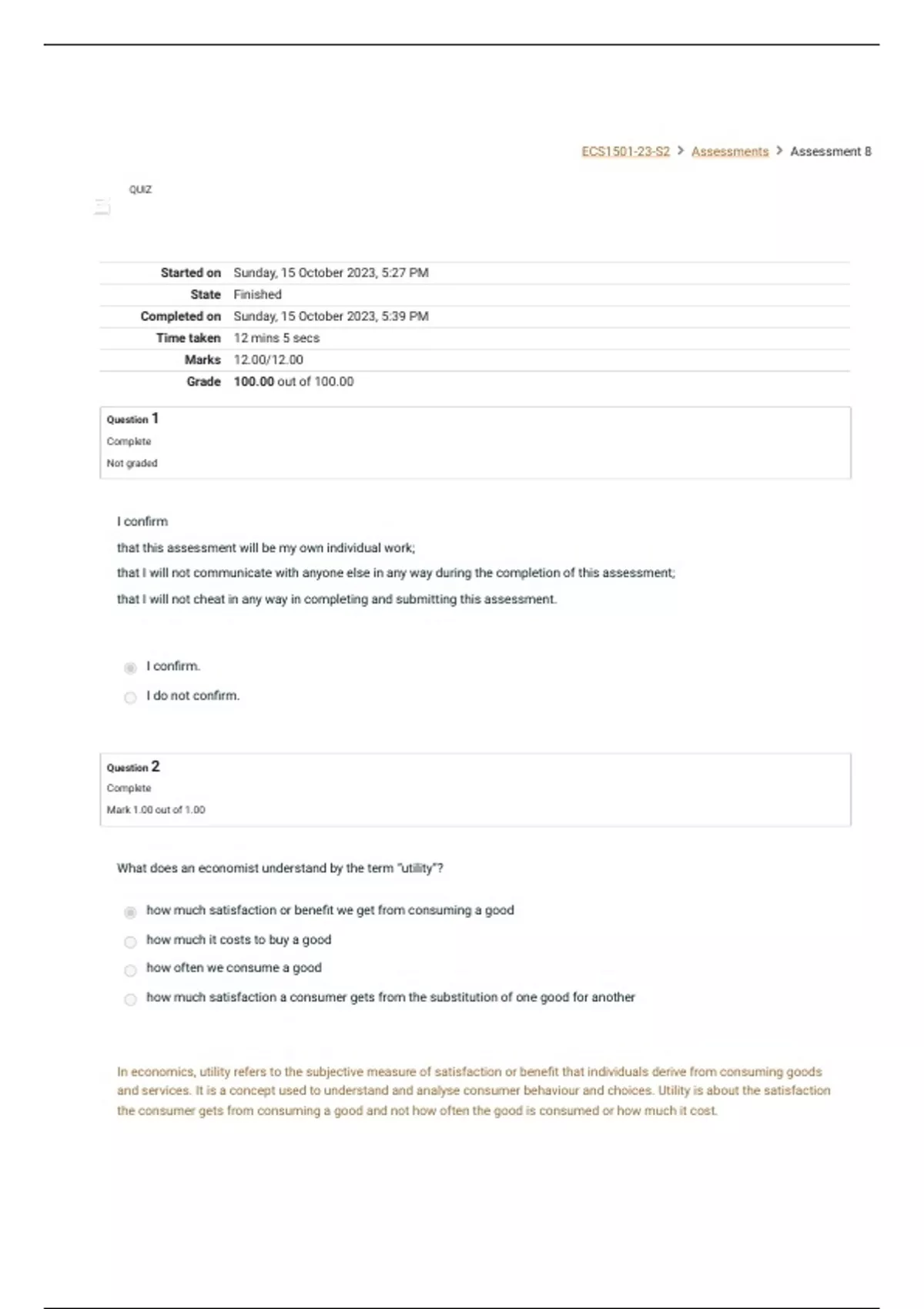 ECS1501-23-S2 > Assessments > Assessment 8

QUIZ

| | |
|---|---|
| Started on | Sunday, 15 October 2023, 5:27 PM |
| State | Finished |
| Completed on | Sunday, 15 October 2023, 5:39 PM |
| Time taken | 12 mins 5 secs |
| Marks | 12.00/12.00 |
| Grade | 100.00 out of 100.00 |

Question 1
Complete
Not graded

I confirm

that this assessment will be my own individual work;

that I will not communicate with anyone else in any way during the completion of this assessment;

that I will not cheat in any way in completing and submitting this assessment.

I confirm.

I do not confirm.

Question 2
Complete
Mark 1.00 out of 1.00

What does an economist understand by the term "utility"?

how much satisfaction or benefit we get from consuming a good

how much it costs to buy a good

how often we consume a good

how much satisfaction a consumer gets from the substitution of one good for another

In economics, utility refers to the subjective measure of satisfaction or benefit that individuals derive from consuming goods and services. It is a concept used to understand and analyse consumer behaviour and choices. Utility is about the satisfaction the consumer gets from consuming a good and not how often the good is consumed or how much it cost.